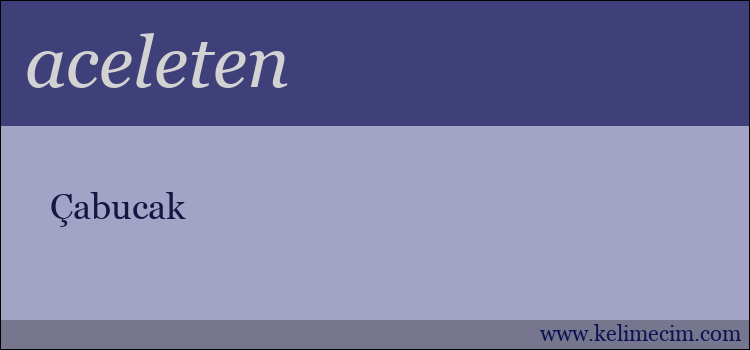 aceleten

Çabucak

www.kelimecim.com